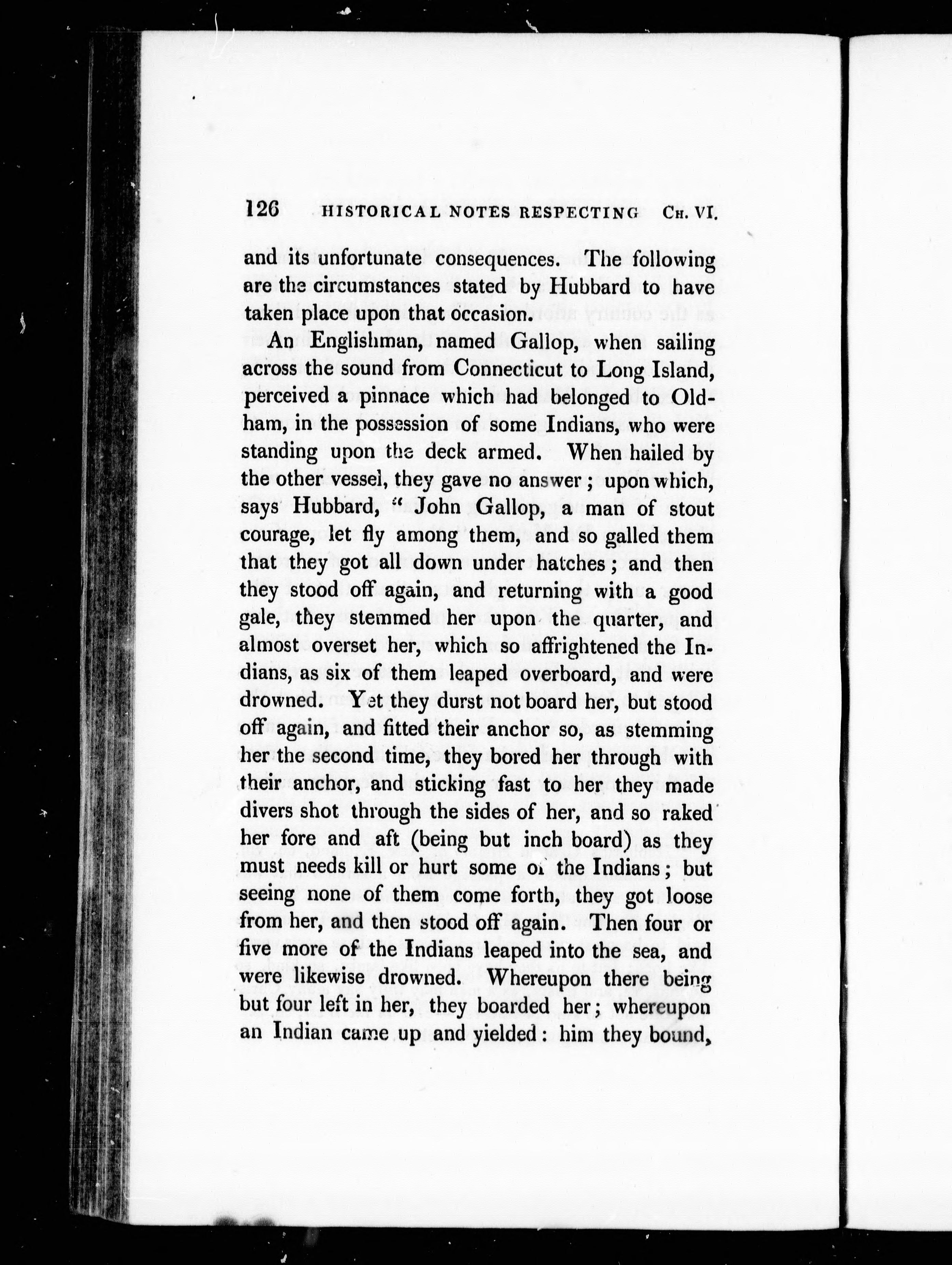 126 HISTORICAL NOTES RESPECTING CH. VI.

and its unfortunate consequences. The following are the circumstances stated by Hubbard to have taken place upon that occasion.

An Englishman, named Gallop, when sailing across the sound from Connecticut to Long Island, perceived a pinnace which had belonged to Oldham, in the possession of some Indians, who were standing upon the deck armed. When hailed by the other vessel, they gave no answer; upon which, says Hubbard, "John Gallop, a man of stout courage, let fly among them, and so galled them that they got all down under hatches; and then they stood off again, and returning with a good gale, they stemmed her upon the quarter, and almost overset her, which so affrightened the Indians, as six of them leaped overboard, and were drowned. Yet they durst not board her, but stood off again, and fitted their anchor so, as stemming her the second time, they bored her through with their anchor, and sticking fast to her they made divers shot through the sides of her, and so raked her fore and aft (being but inch board) as they must needs kill or hurt some of the Indians; but seeing none of them come forth, they got loose from her, and then stood off again. Then four or five more of the Indians leaped into the sea, and were likewise drowned. Whereupon there being but four left in her, they boarded her; whereupon an Indian came up and yielded: him they bound,